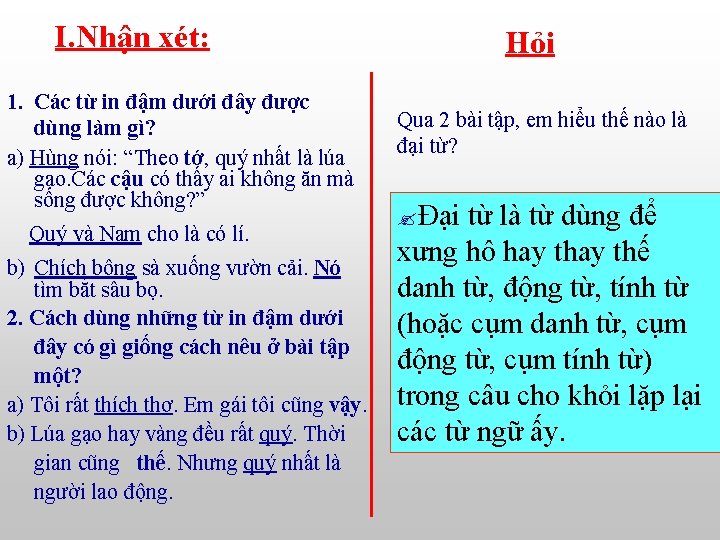 I.Nhận xét:

1. Các từ in đậm dưới đây được dùng làm gì?

a) Hùng nói: “Theo tớ, quý nhất là lúa gạo.Các cậu có thấy ai không ăn mà sống được không?”

Quý và Nam cho là có lí.

b) Chích bông sà xuống vườn cải. Nó tìm bắt sâu bọ.

2. Cách dùng những từ in đậm dưới đây có gì giống cách nêu ở bài tập một?

a) Tôi rất thích thơ. Em gái tôi cũng vậy.

b) Lúa gạo hay vàng đều rất quý. Thời gian cũng thế. Nhưng quý nhất là người lao động.

Hỏi

Qua 2 bài tập, em hiểu thế nào là đại từ?

Đại từ là từ dùng để xưng hô hay thay thế danh từ, động từ, tính từ (hoặc cụm danh từ, cụm động từ, cụm tính từ) trong câu cho khỏi lặp lại các từ ngữ ấy.